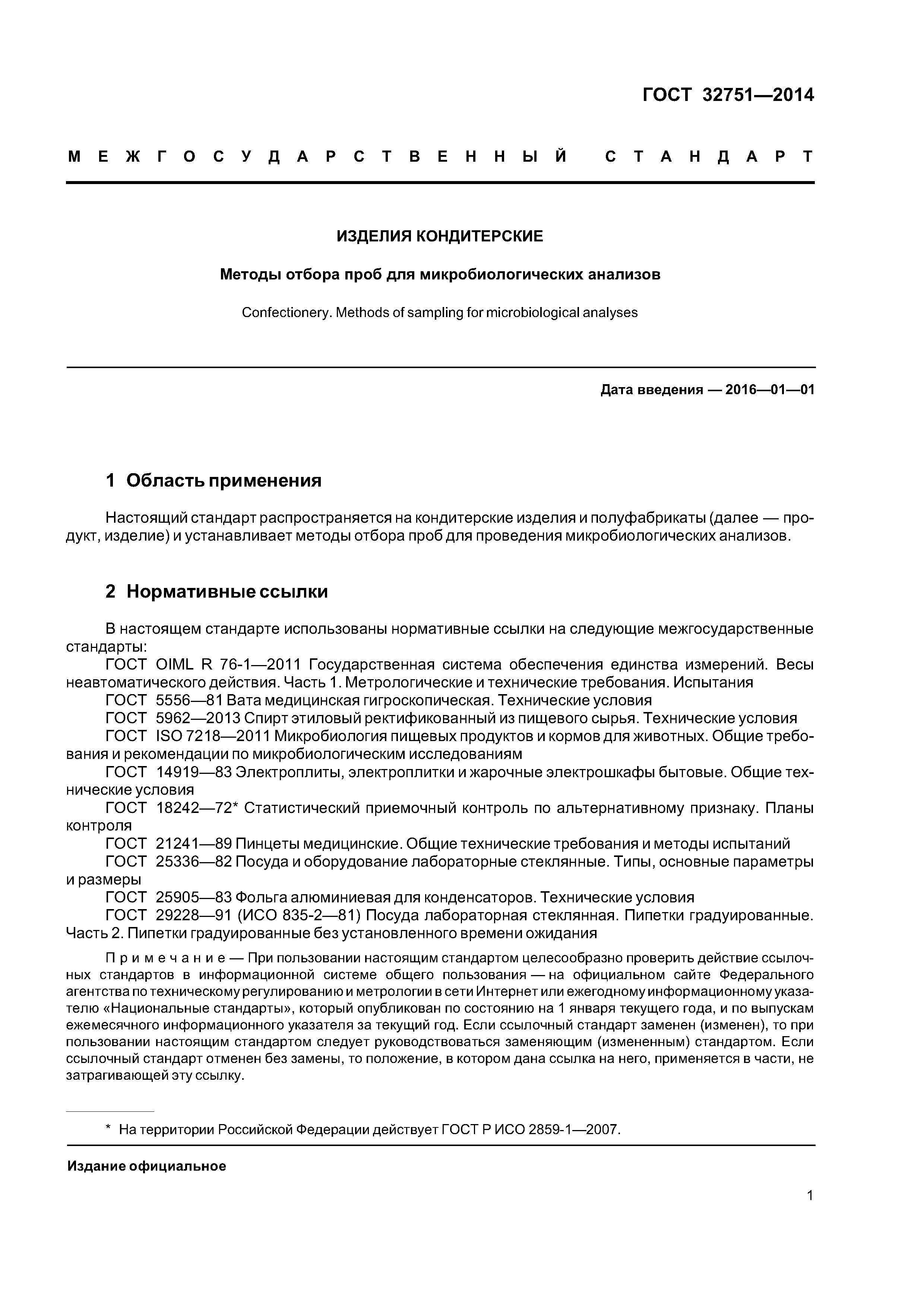 ГОСТ 32751—2014

МЕЖГОСУДАРСТВЕННЫЙ СТАНДАРТ

ИЗДЕЛИЯ КОНДИТЕРСКИЕ

Методы отбора проб для микробиологических анализов

Confectionery. Methods of sampling for microbiological analyses

Дата введения — 2016—01—01

1 Область применения

Настоящий стандарт распространяется на кондитерские изделия и полуфабрикаты (далее — продукт, изделие) и устанавливает методы отбора проб для проведения микробиологических анализов.

2 Нормативные ссылки

В настоящем стандарте использованы нормативные ссылки на следующие межгосударственные стандарты:
ГОСТ OIML R 76-1—2011 Государственная система обеспечения единства измерений. Весы неавтоматического действия. Часть 1. Метрологические и технические требования. Испытания
ГОСТ 5556—81 Вата медицинская гигроскопическая. Технические условия
ГОСТ 5962—2013 Спирт этиловый ректификованный из пищевого сырья. Технические условия
ГОСТ ISO 7218—2011 Микробиология пищевых продуктов и кормов для животных. Общие требования и рекомендации по микробиологическим исследованиям
ГОСТ 14919—83 Электроплиты, электроплитки и жарочные электрошкафы бытовые. Общие технические условия
ГОСТ 18242—72* Статистический приемочный контроль по альтернативному признаку. Планы контроля
ГОСТ 21241—89 Пинцеты медицинские. Общие технические требования и методы испытаний
ГОСТ 25336—82 Посуда и оборудование лабораторные стеклянные. Типы, основные параметры и размеры
ГОСТ 25905—83 Фольга алюминиевая для конденсаторов. Технические условия
ГОСТ 29228—91 (ИСО 835-2—81) Посуда лабораторная стеклянная. Пипетки градуированные. Часть 2. Пипетки градуированные без установленного времени ожидания

Примечание — При пользовании настоящим стандартом целесообразно проверить действие ссылочных стандартов в информационной системе общего пользования — на официальном сайте Федерального агентства по техническому регулированию и метрологии в сети Интернет или ежегодному информационному указателю «Национальные стандарты», который опубликован по состоянию на 1 января текущего года, и по выпускам ежемесячного информационного указателя за текущий год. Если ссылочный стандарт заменен (изменен), то при пользовании настоящим стандартом следует руководствоваться заменяющим (измененным) стандартом. Если ссылочный стандарт отменен без замены, то положение, в котором дана ссылка на него, применяется в части, не затрагивающей эту ссылку.

* На территории Российской Федерации действует ГОСТ Р ИСО 2859-1—2007.

Издание официальное

1